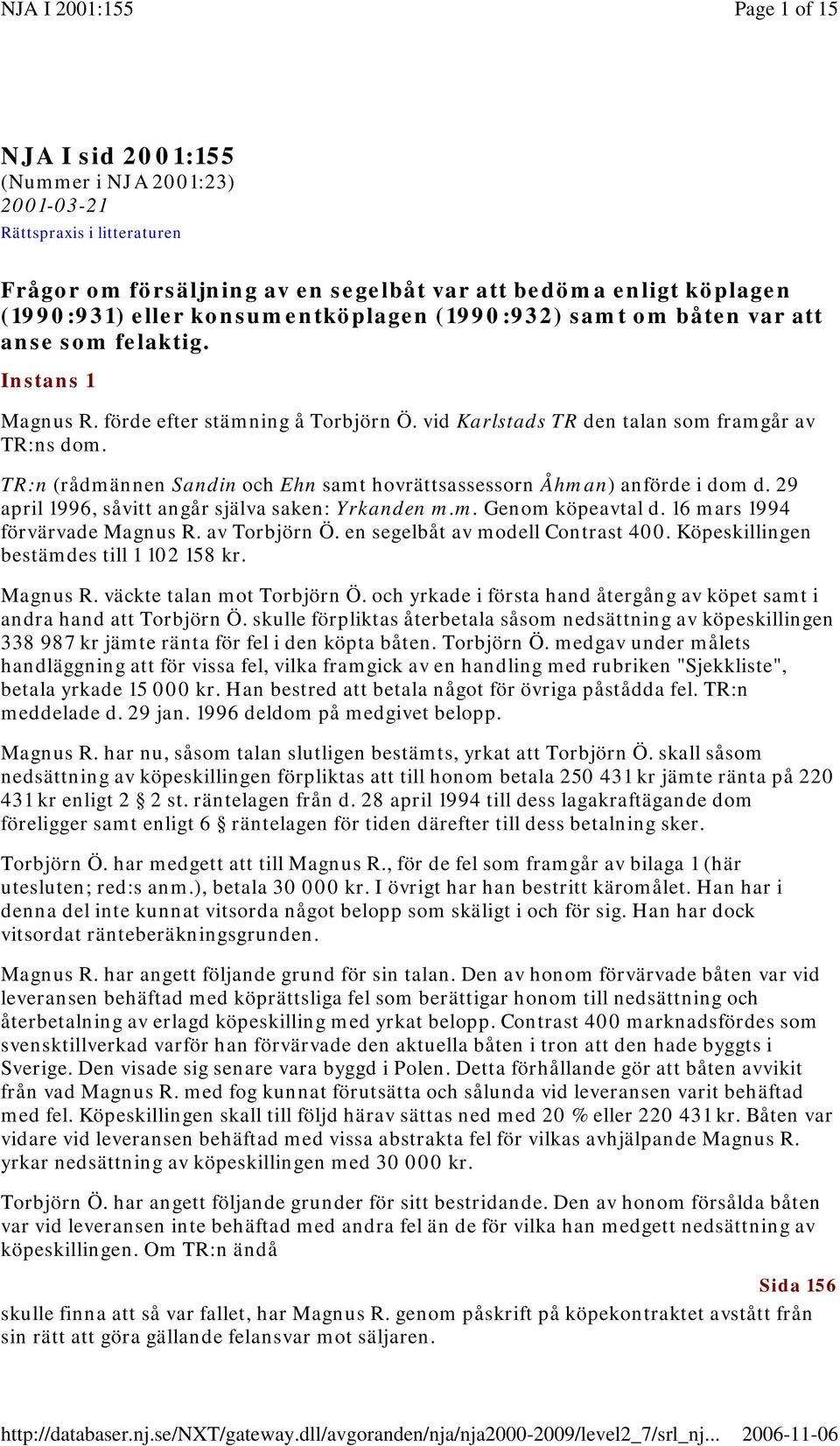 NJA I 2001:155

Page 1 of 15

NJA I sid 2001:155
(Nummer i NJA 2001:23)
2001-03-21
Rättspraxis i litteraturen

Frågor om försäljning av en segelbåt var att bedöma enligt köplagen (1990:931) eller konsumentköplagen (1990:932) samt om båten var att anse som felaktig.

Instans 1

Magnus R. förde efter stämning å Torbjörn Ö. vid Karlstads TR den talan som framgår av TR:ns dom.

TR:n (rådmännen Sandin och Ehn samt hovrättsassessorn Åhman) anförde i dom d. 29 april 1996, såvitt angår själva saken: Yrkanden m.m. Genom köpeavtal d. 16 mars 1994 förvärvade Magnus R. av Torbjörn Ö. en segelbåt av modell Contrast 400. Köpeskillingen bestämdes till 1 102 158 kr.

Magnus R. väckte talan mot Torbjörn Ö. och yrkade i första hand återgång av köpet samt i andra hand att Torbjörn Ö. skulle förpliktas återbetala såsom nedsättning av köpeskillingen 338 987 kr jämte ränta för fel i den köpta båten. Torbjörn Ö. medgav under målets handläggning att för vissa fel, vilka framgick av en handling med rubriken "Sjekkliste", betala yrkade 15 000 kr. Han bestred att betala något för övriga påstådda fel. TR:n meddelade d. 29 jan. 1996 deldom på medgivet belopp.

Magnus R. har nu, såsom talan slutligen bestämts, yrkat att Torbjörn Ö. skall såsom nedsättning av köpeskillingen förpliktas att till honom betala 250 431 kr jämte ränta på 220 431 kr enligt 2 § 2 st. räntelagen från d. 28 april 1994 till dess lagakraftägande dom föreligger samt enligt 6 § räntelagen för tiden därefter till dess betalning sker.

Torbjörn Ö. har medgett att till Magnus R., för de fel som framgår av bilaga 1 (här utesluten; red:s anm.), betala 30 000 kr. I övrigt har han bestritt käromålet. Han har i denna del inte kunnat vitsorda något belopp som skäligt i och för sig. Han har dock vitsordat ränteberäkningsgrunden.

Magnus R. har angett följande grund för sin talan. Den av honom förvärvade båten var vid leveransen behäftad med köprättsliga fel som berättigar honom till nedsättning och återbetalning av erlagd köpeskilling med yrkat belopp. Contrast 400 marknadsfördes som svensktillverkad varför han förvärvade den aktuella båten i tron att den hade byggts i Sverige. Den visade sig senare vara byggd i Polen. Detta förhållande gör att båten avvikit från vad Magnus R. med fog kunnat förutsätta och sålunda vid leveransen varit behäftad med fel. Köpeskillingen skall till följd härav sättas ned med 20 % eller 220 431 kr. Båten var vidare vid leveransen behäftad med vissa abstrakta fel för vilkas avhjälpande Magnus R. yrkar nedsättning av köpeskillingen med 30 000 kr.

Torbjörn Ö. har angett följande grunder för sitt bestridande. Den av honom försålda båten var vid leveransen inte behäftad med andra fel än de för vilka han medgett nedsättning av köpeskillingen. Om TR:n ändå

Sida 156

skulle finna att så var fallet, har Magnus R. genom påskrift på köpekontraktet avstått från sin rätt att göra gällande felansvar mot säljaren.

http://databaser.nj.se/NXT/gateway.dll/avgoranden/nja/nja2000-2009/level2_7/srl_nj... 2006-11-06